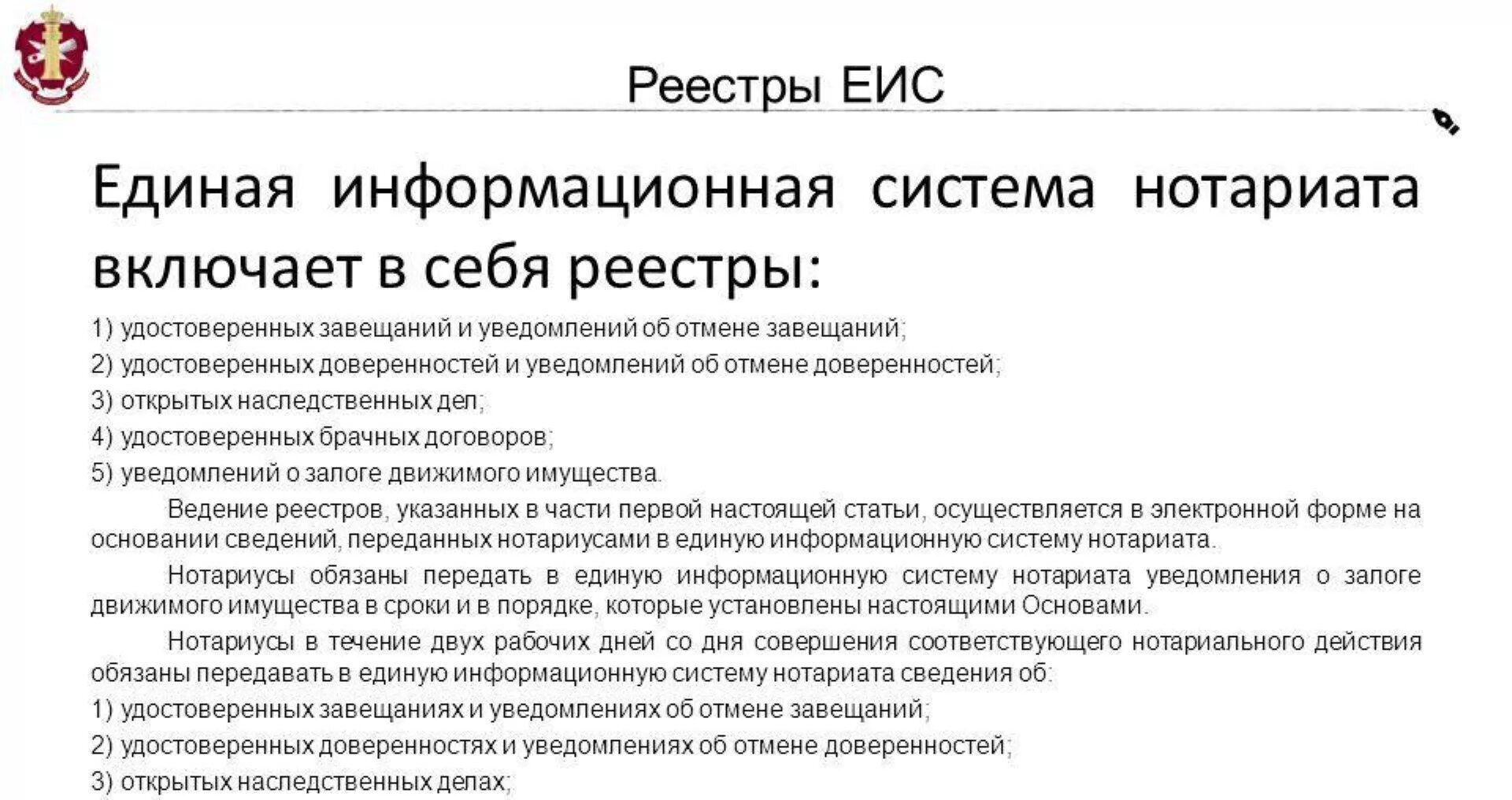 Реестры ЕИС

Единая информационная система нотариата включает в себя реестры:

1) удостоверенных завещаний и уведомлений об отмене завещаний;
2) удостоверенных доверенностей и уведомлений об отмене доверенностей;
3) открытых наследственных дел;
4) удостоверенных брачных договоров;
5) уведомлений о залоге движимого имущества.

Ведение реестров, указанных в части первой настоящей статьи, осуществляется в электронной форме на основании сведений, переданных нотариусами в единую информационную систему нотариата.

Нотариусы обязаны передать в единую информационную систему нотариата уведомления о залоге движимого имущества в сроки и в порядке, которые установлены настоящими Основами.

Нотариусы в течение двух рабочих дней со дня совершения соответствующего нотариального действия обязаны передавать в единую информационную систему нотариата сведения об:
1) удостоверенных завещаниях и уведомлениях об отмене завещаний;
2) удостоверенных доверенностях и уведомлениях об отмене доверенностей;
3) открытых наследственных делах;